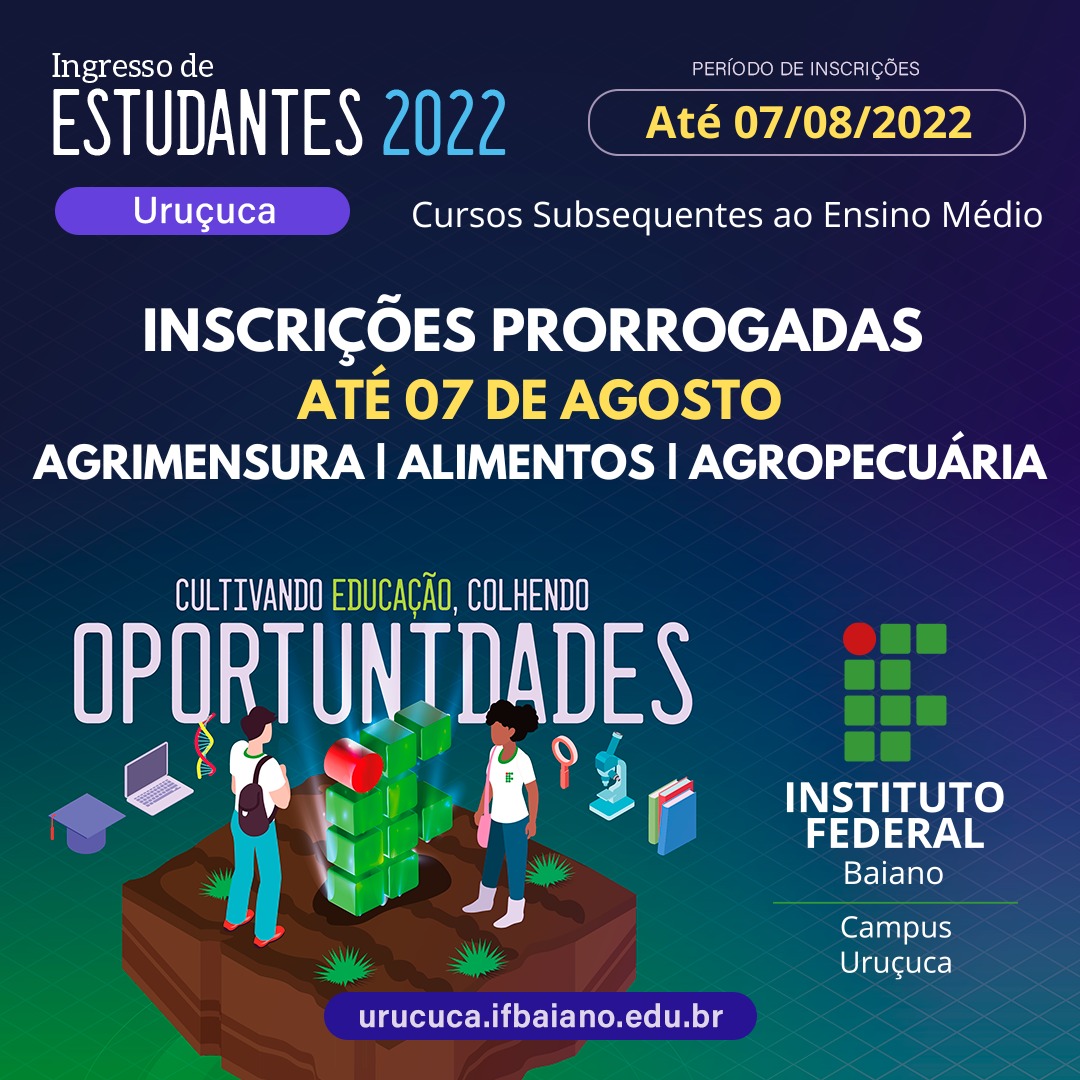 Ingresso de
ESTUDANTES 2022

PERÍODO DE INSCRIÇÕES
Até 07/08/2022

Uruçuca

Cursos Subsequentes ao Ensino Médio

INSCRIÇÕES PRORROGADAS
ATÉ 07 DE AGOSTO
AGRIMENSURA | ALIMENTOS | AGROPECUÁRIA

CULTIVANDO EDUCAÇÃO, COLHENDO
OPORTUNIDADES

INSTITUTO FEDERAL
Baiano
Campus Uruçuca

urucuca.ifbaiano.edu.br